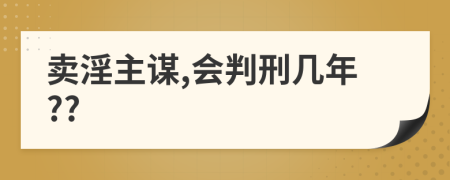 卖淫主谋,会判刑几年??